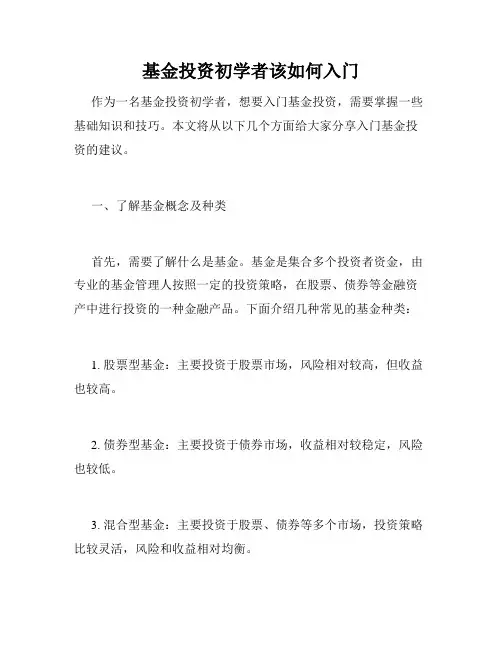 基金投资初学者该如何入门

作为一名基金投资初学者，想要入门基金投资，需要掌握一些基础知识和技巧。本文将从以下几个方面给大家分享入门基金投资的建议。

一、了解基金概念及种类

首先，需要了解什么是基金。基金是集合多个投资者资金，由专业的基金管理人按照一定的投资策略，在股票、债券等金融资产中进行投资的一种金融产品。下面介绍几种常见的基金种类：

1. 股票型基金：主要投资于股票市场，风险相对较高，但收益也较高。

2. 债券型基金：主要投资于债券市场，收益相对较稳定，风险也较低。

3. 混合型基金：主要投资于股票、债券等多个市场，投资策略比较灵活，风险和收益相对均衡。